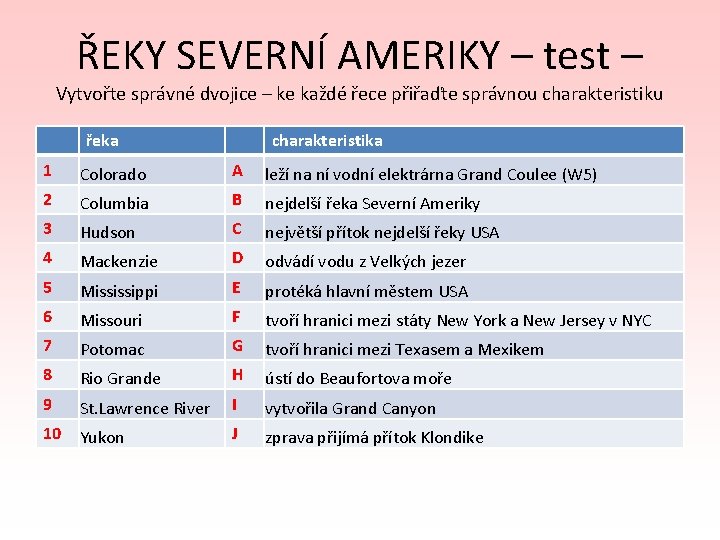 ŘEKY SEVERNÍ AMERIKY – test –

Vytvořte správné dvojice – ke každé řece přiřaďte správnou charakteristiku

| | řeka | | charakteristika |
|---|---|---|---|
| 1 | Colorado | A | leží na ní vodní elektrárna Grand Coulee (W5) |
| 2 | Columbia | B | nejdelší řeka Severní Ameriky |
| 3 | Hudson | C | největší přítok nejdelší řeky USA |
| 4 | Mackenzie | D | odvádí vodu z Velkých jezer |
| 5 | Mississippi | E | protéká hlavní městem USA |
| 6 | Missouri | F | tvoří hranici mezi státy New York a New Jersey v NYC |
| 7 | Potomac | G | tvoří hranici mezi Texasem a Mexikem |
| 8 | Rio Grande | H | ústí do Beaufortova moře |
| 9 | St.Lawrence River | I | vytvořila Grand Canyon |
| 10 | Yukon | J | zprava přijímá přítok Klondike |